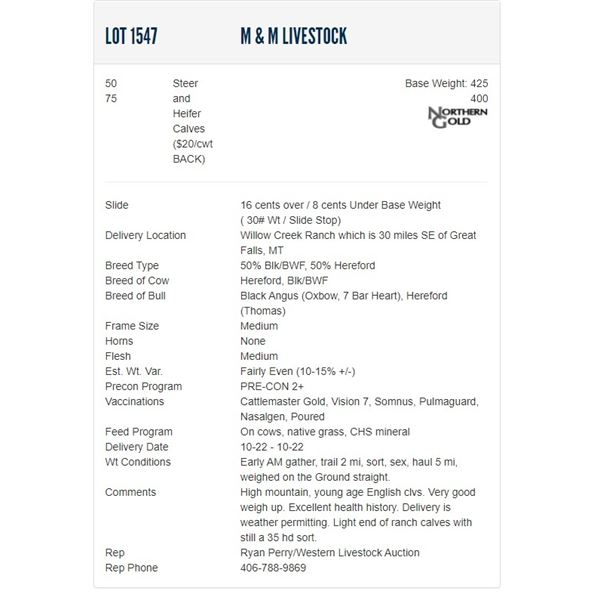 LOT 1547 M & M LIVESTOCK

50
75

Steer and Heifer Calves ($20/cwt BACK)

Base Weight: 425
400

NORTHERN GOLD

| | |
|---|---|
| Slide | 16 cents over / 8 cents Under Base Weight ( 30# Wt / Slide Stop) |
| Delivery Location | Willow Creek Ranch which is 30 miles SE of Great Falls, MT |
| Breed Type | 50% Blk/BWF, 50% Hereford |
| Breed of Cow | Hereford, Blk/BWF |
| Breed of Bull | Black Angus (Oxbow, 7 Bar Heart), Hereford (Thomas) |
| Frame Size | Medium |
| Horns | None |
| Flesh | Medium |
| Est. Wt. Var. | Fairly Even (10-15% +/-) |
| Precon Program | PRE-CON 2+ |
| Vaccinations | Cattlemaster Gold, Vision 7, Somnus, Pulmaguard, Nasalgen, Poured |
| Feed Program | On cows, native grass, CHS mineral |
| Delivery Date | 10-22 - 10-22 |
| Wt Conditions | Early AM gather, trail 2 mi, sort, sex, haul 5 mi, weighed on the Ground straight. |
| Comments | High mountain, young age English clvs. Very good weigh up. Excellent health history. Delivery is weather permitting. Light end of ranch calves with still a 35 hd sort. |
| Rep | Ryan Perry/Western Livestock Auction |
| Rep Phone | 406-788-9869 |